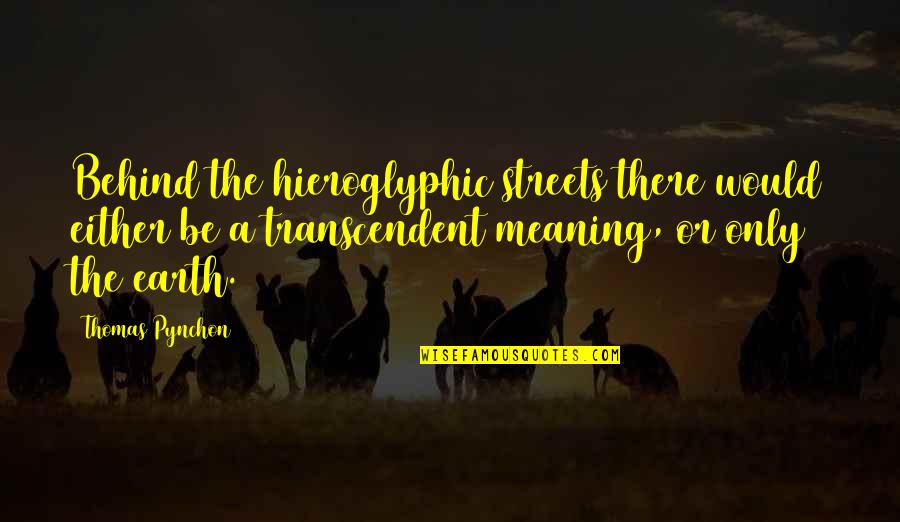 Behind the hieroglyphic streets there would either be a transcendent meaning, or only the earth.

Thomas Pynchon

WISEFAMOUSQUOTES.COM